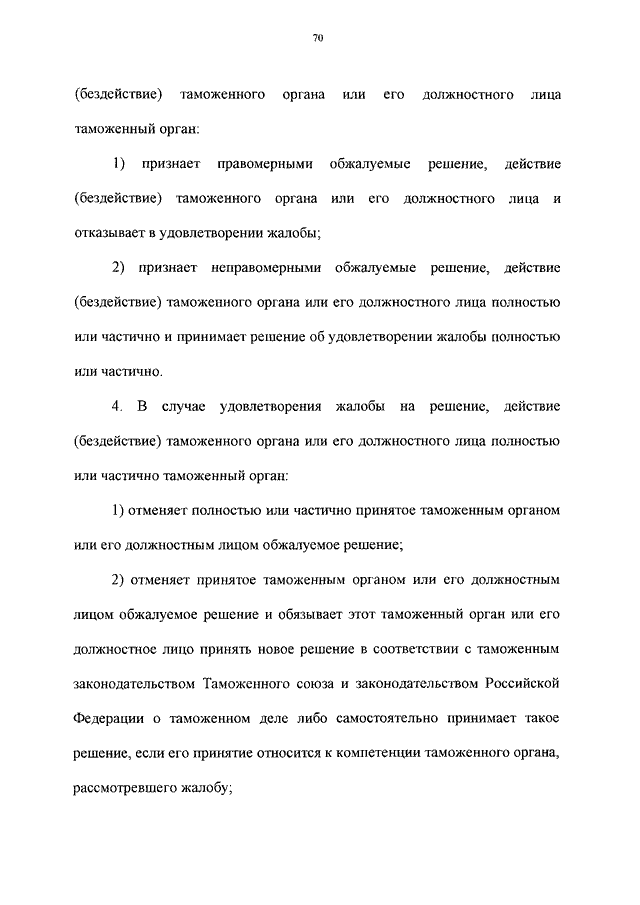 70

(бездействие) таможенного органа или его должностного лица таможенный орган:

1) признает правомерными обжалуемые решение, действие (бездействие) таможенного органа или его должностного лица и отказывает в удовлетворении жалобы;

2) признает неправомерными обжалуемые решение, действие (бездействие) таможенного органа или его должностного лица полностью или частично и принимает решение об удовлетворении жалобы полностью или частично.

4. В случае удовлетворения жалобы на решение, действие (бездействие) таможенного органа или его должностного лица полностью или частично таможенный орган:

1) отменяет полностью или частично принятое таможенным органом или его должностным лицом обжалуемое решение;

2) отменяет принятое таможенным органом или его должностным лицом обжалуемое решение и обязывает этот таможенный орган или его должностное лицо принять новое решение в соответствии с таможенным законодательством Таможенного союза и законодательством Российской Федерации о таможенном деле либо самостоятельно принимает такое решение, если его принятие относится к компетенции таможенного органа, рассмотревшего жалобу;